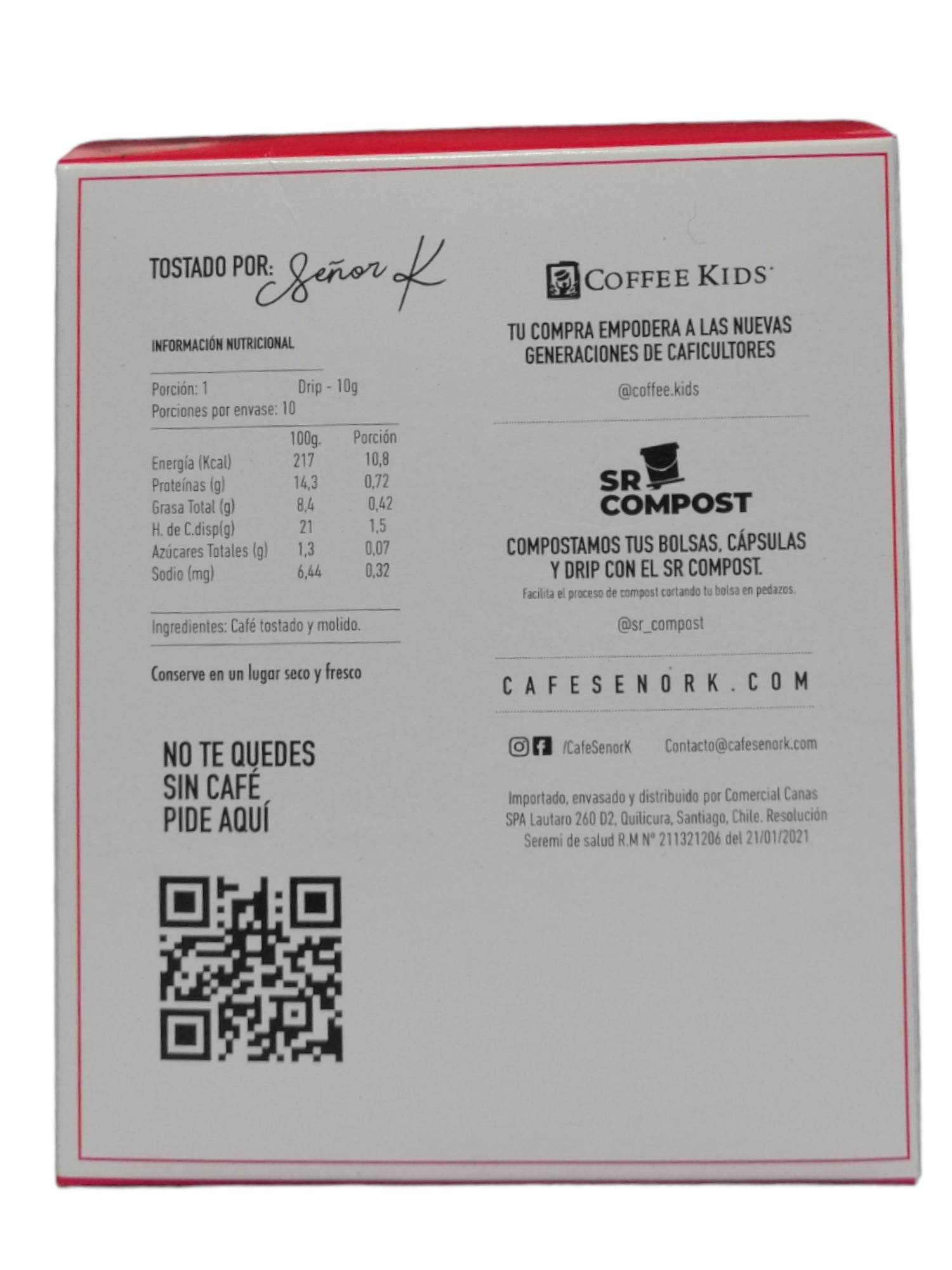 TOSTADO POR: Señor K

INFORMACIÓN NUTRICIONAL

Porción: 1 Drip - 10g
Porciones por envase: 10

|  | 100g. | Porción |
|---|---|---|
| Energía (Kcal) | 217 | 10,8 |
| Proteínas (g) | 14,3 | 0,72 |
| Grasa Total (g) | 8,4 | 0,42 |
| H. de C.disp(g) | 21 | 1,5 |
| Azúcares Totales (g) | 1,3 | 0,07 |
| Sodio (mg) | 6,44 | 0,32 |

Ingredientes: Café tostado y molido.

Conserve en un lugar seco y fresco

NO TE QUEDES
SIN CAFÉ
PIDE AQUÍ

COFFEE KIDS

TU COMPRA EMPODERA A LAS NUEVAS GENERACIONES DE CAFICULTORES

@coffee.kids

SR
COMPOST

COMPOSTAMOS TUS BOLSAS, CÁPSULAS Y DRIP CON EL SR COMPOST.
Facilita el proceso de compost cortando tu bolsa en pedazos.

@sr_compost

CAFESENORK.COM

/CafeSenorK Contacto@cafesenork.com

Importado, envasado y distribuido por Comercial Canas SPA Lautaro 260 D2, Quilicura, Santiago, Chile. Resolución Seremi de salud R.M Nº 211321206 del 21/01/2021